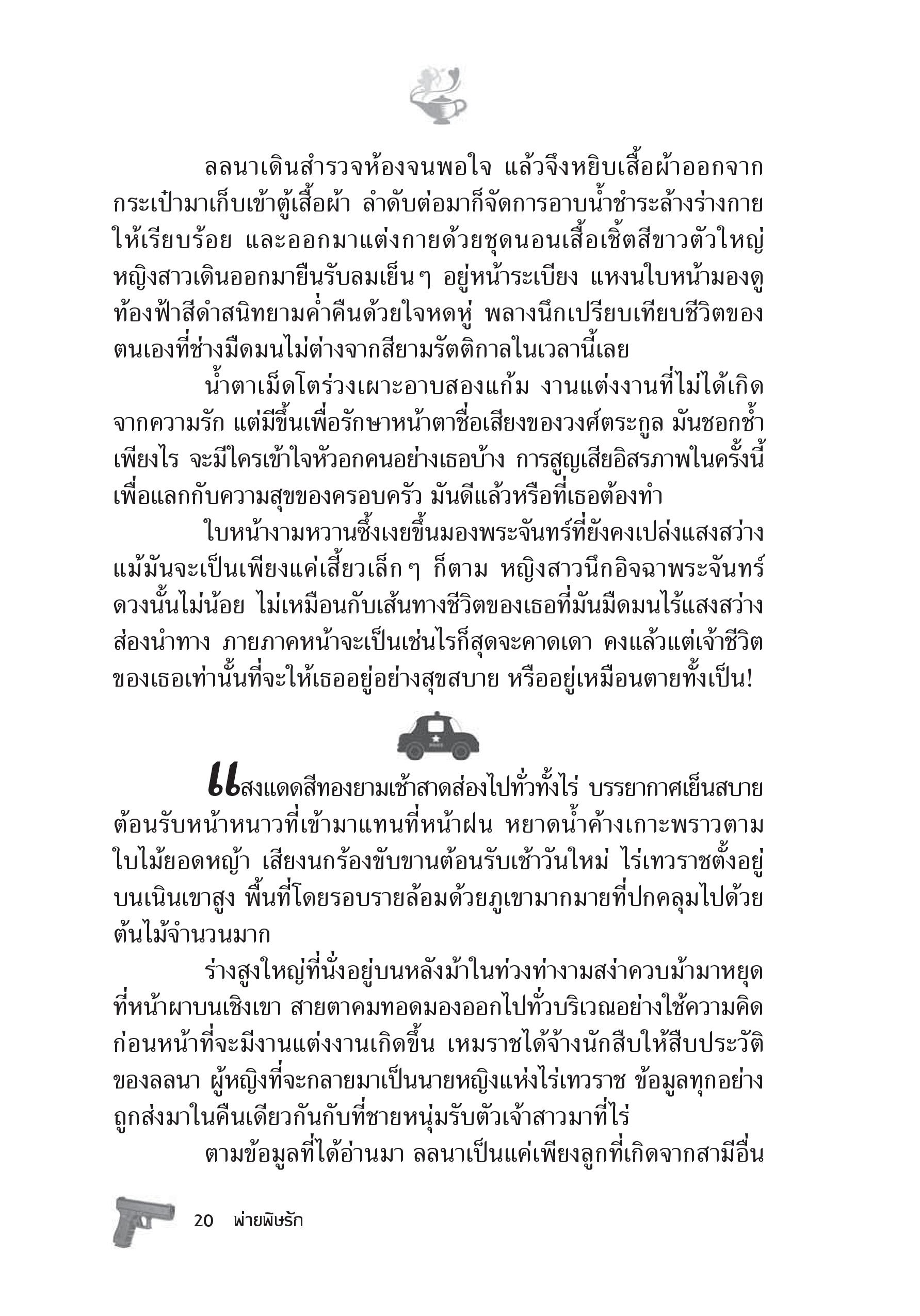 ลลนาเดินสำรวจห้องจนพอใจ แล้วจึงหยิบเสื้อผ้าออกจากกระเป๋ามาเก็บเข้าตู้เสื้อผ้า ลำดับต่อมาก็จัดการอาบน้ำชำระล้างร่างกายให้เรียบร้อย และออกมาแต่งกายด้วยชุดนอนเสื้อเชิ้ตสีขาวตัวใหญ่ หญิงสาวเดินออกมายืนรับลมเย็นๆ อยู่หน้าระเบียง แหงนใบหน้ามองดูท้องฟ้าสีดำสนิทยามค่ำคืนด้วยใจหดหู่ พลางนึกเปรียบเทียบชีวิตของตนเองที่ช่างมืดมนไม่ต่างจากสียามรัตติกาลในเวลานี้เลย

น้ำตาเม็ดโตร่วงเผาะอาบสองแก้ม งานแต่งงานที่ไม่ได้เกิดจากความรัก แต่มีขึ้นเพื่อรักษาหน้าตาชื่อเสียงของวงศ์ตระกูล มันชอกช้ำเพียงไร จะมีใครเข้าใจหัวอกคนอย่างเธอบ้าง การสูญเสียอิสรภาพในครั้งนี้เพื่อแลกกับความสุขของครอบครัว มันดีแล้วหรือที่เธอต้องทำ

ใบหน้างามหวานซึ้งเงยขึ้นมองพระจันทร์ที่ยังคงเปล่งแสงสว่าง แม้มันจะเป็นเพียงแค่เสี้ยวเล็กๆ ก็ตาม หญิงสาวนึกอิจฉาพระจันทร์ดวงนั้นไม่น้อย ไม่เหมือนกับเส้นทางชีวิตของเธอที่มันมืดมนไร้แสงสว่างส่องนำทาง ภายภาคหน้าจะเป็นเช่นไรก็สุดจะคาดเดา คงแล้วแต่เจ้าชีวิตของเธอเท่านั้นที่จะให้เธออยู่อย่างสุขสบาย หรืออยู่เหมือนตายทั้งเป็น!

แสงแดดสีทองยามเช้าสาดส่องไปทั่วทั้งไร่ บรรยากาศเย็นสบายต้อนรับหน้าหนาวที่เข้ามาแทนที่หน้าฝน หยาดน้ำค้างเกาะพราวตามใบไม้ยอดหญ้า เสียงนกร้องขับขานต้อนรับเช้าวันใหม่ ไร่เทวราชตั้งอยู่บนเนินเขาสูง พื้นที่โดยรอบรายล้อมด้วยภูเขามากมายที่ปกคลุมไปด้วยต้นไม้จำนวนมาก

ร่างสูงใหญ่ที่นั่งอยู่บนหลังม้าในท่วงท่างามสง่าควบม้ามาหยุดที่หน้าผาบนเชิงเขา สายตาคมทอดมองออกไปทั่วบริเวณอย่างใช้ความคิด ก่อนหน้าที่จะมีงานแต่งงานเกิดขึ้น เหมราชได้จ้างนักสืบให้สืบประวัติของลลนา ผู้หญิงที่จะกลายมาเป็นนายหญิงแห่งไร่เทวราช ข้อมูลทุกอย่างถูกส่งมาในคืนเดียวกันกับที่ชายหนุ่มรับตัวเจ้าสาวมาที่ไร่

ตามข้อมูลที่ได้อ่านมา ลลนาเป็นแค่เพียงลูกที่เกิดจากสามีอื่น

20 พ่ายพิษรัก